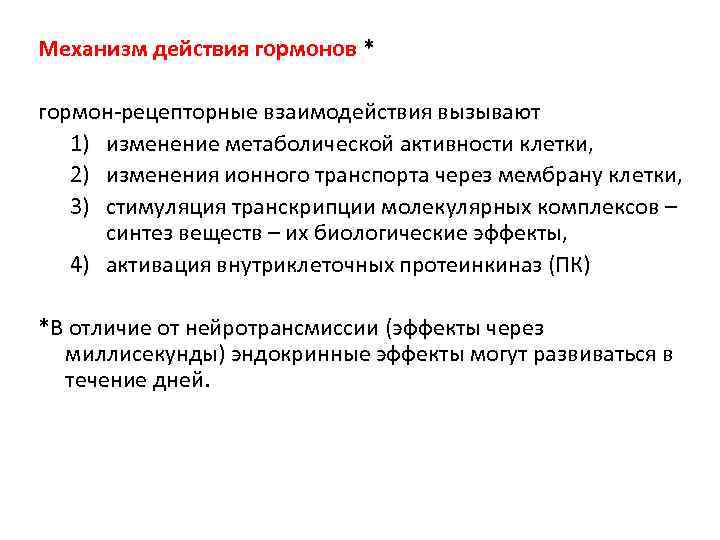 Механизм действия гормонов *

гормон-рецепторные взаимодействия вызывают
1) изменение метаболической активности клетки,
2) изменения ионного транспорта через мембрану клетки,
3) стимуляция транскрипции молекулярных комплексов – синтез веществ – их биологические эффекты,
4) активация внутриклеточных протеинкиназ (ПК)

*В отличие от нейротрансмиссии (эффекты через миллисекунды) эндокринные эффекты могут развиваться в течение дней.